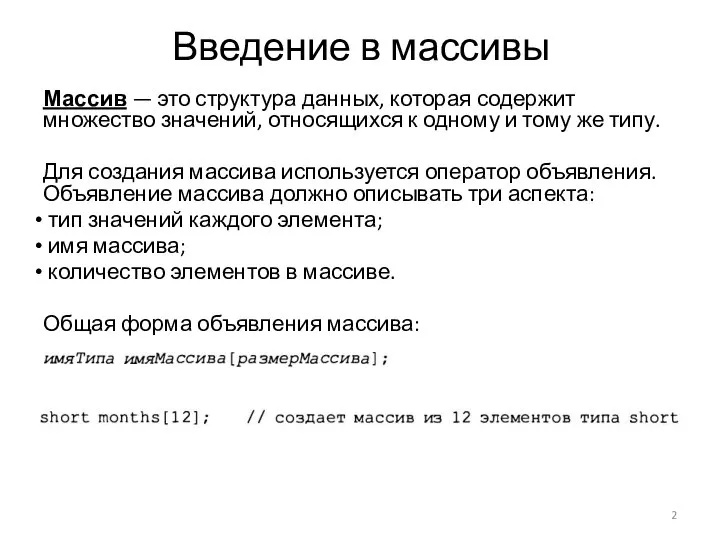 Введение в массивы

Массив — это структура данных, которая содержит множество значений, относящихся к одному и тому же типу.

Для создания массива используется оператор объявления. Объявление массива должно описывать три аспекта:
• тип значений каждого элемента;
• имя массива;
• количество элементов в массиве.

Общая форма объявления массива:

имяТипа имяМассива[размерМассива];

short months[12];    // создает массив из 12 элементов типа short

2